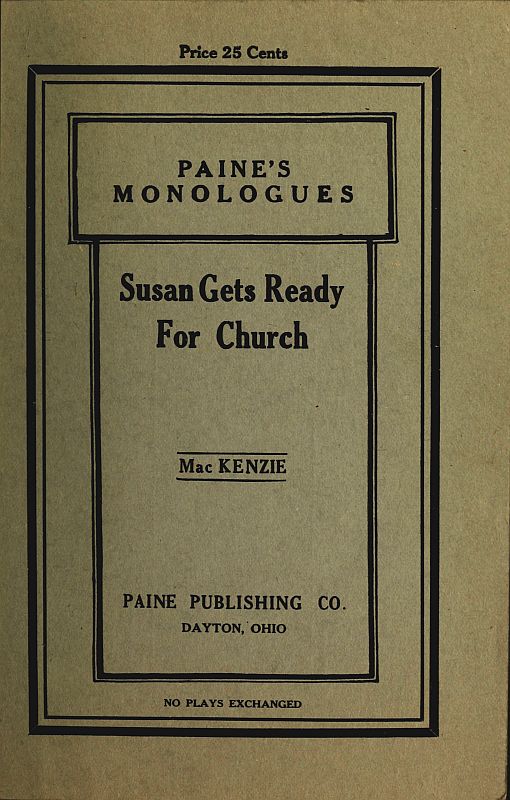 Price 25 Cents

PAINE'S MONOLOGUES

Susan Gets Ready For Church

Mac KENZIE

PAINE PUBLISHING CO.
DAYTON, OHIO

NO PLAYS EXCHANGED